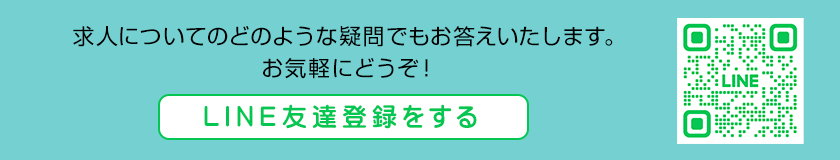 求人についてのどのような疑問でもお答えいたします。
お気軽にどうぞ！

LINE友達登録をする

LINE